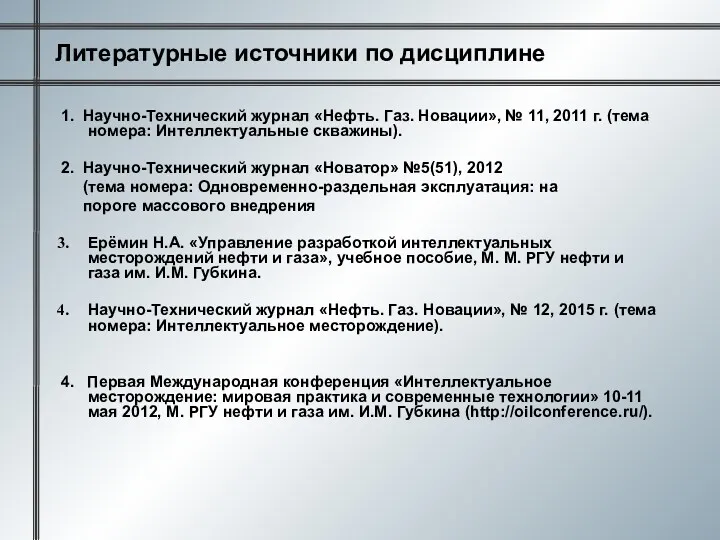 Литературные источники по дисциплине

1. Научно-Технический журнал «Нефть. Газ. Новации», № 11, 2011 г. (тема номера: Интеллектуальные скважины).

2. Научно-Технический журнал «Новатор» №5(51), 2012 (тема номера: Одновременно-раздельная эксплуатация: на пороге массового внедрения

3. Ерёмин Н.А. «Управление разработкой интеллектуальных месторождений нефти и газа», учебное пособие, М. М. РГУ нефти и газа им. И.М. Губкина.

4. Научно-Технический журнал «Нефть. Газ. Новации», № 12, 2015 г. (тема номера: Интеллектуальное месторождение).

4. Первая Международная конференция «Интеллектуальное месторождение: мировая практика и современные технологии» 10-11 мая 2012, М. РГУ нефти и газа им. И.М. Губкина (http://oilconference.ru/).